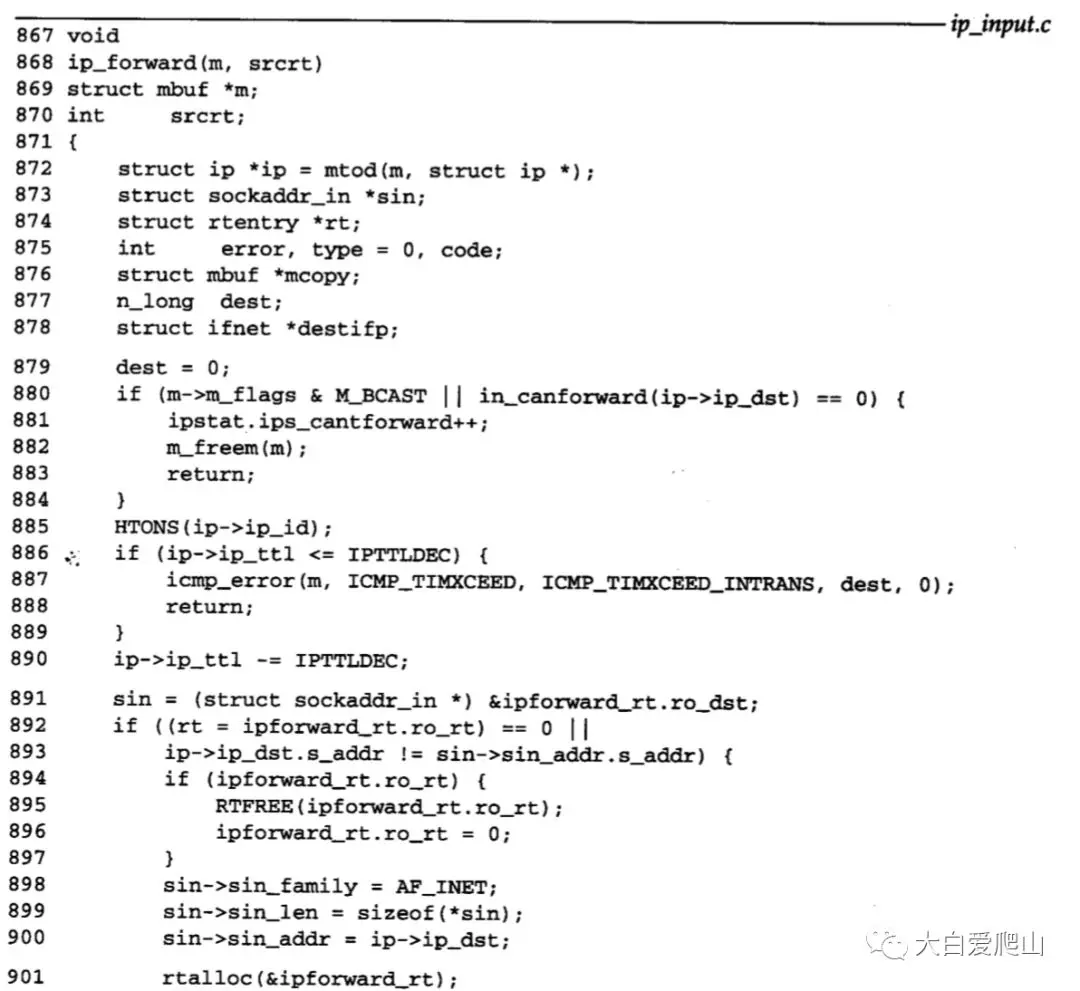 ip_input.c

867 void
868 ip_forward(m, srcrt)
869 struct mbuf *m;
870 int srcrt;
871 {
872     struct ip *ip = mtod(m, struct ip *);
873     struct sockaddr_in *sin;
874     struct rtentry *rt;
875     int error, type = 0, code;
876     struct mbuf *mcopy;
877     n_long dest;
878     struct ifnet *destifp;

879     dest = 0;
880     if (m->m_flags & M_BCAST || in_canforward(ip->ip_dst) == 0) {
881         ipstat.ips_cantforward++;
882         m_freem(m);
883         return;
884     }
885     HTONS(ip->ip_id);
886     if (ip->ip_ttl <= IPTTLDEC) {
887         icmp_error(m, ICMP_TIMXCEED, ICMP_TIMXCEED_INTRANS, dest, 0);
888         return;
889     }
890     ip->ip_ttl -= IPTTLDEC;

891     sin = (struct sockaddr_in *) &ipforward_rt.ro_dst;
892     if ((rt = ipforward_rt.ro_rt) == 0 ||
893         ip->ip_dst.s_addr != sin->sin_addr.s_addr) {
894         if (ipforward_rt.ro_rt) {
895             RTFREE(ipforward_rt.ro_rt);
896             ipforward_rt.ro_rt = 0;
897         }
898         sin->sin_family = AF_INET;
899         sin->sin_len = sizeof(*sin);
900         sin->sin_addr = ip->ip_dst;

901         rtalloc(&ipforward_rt);

大白爱爬山